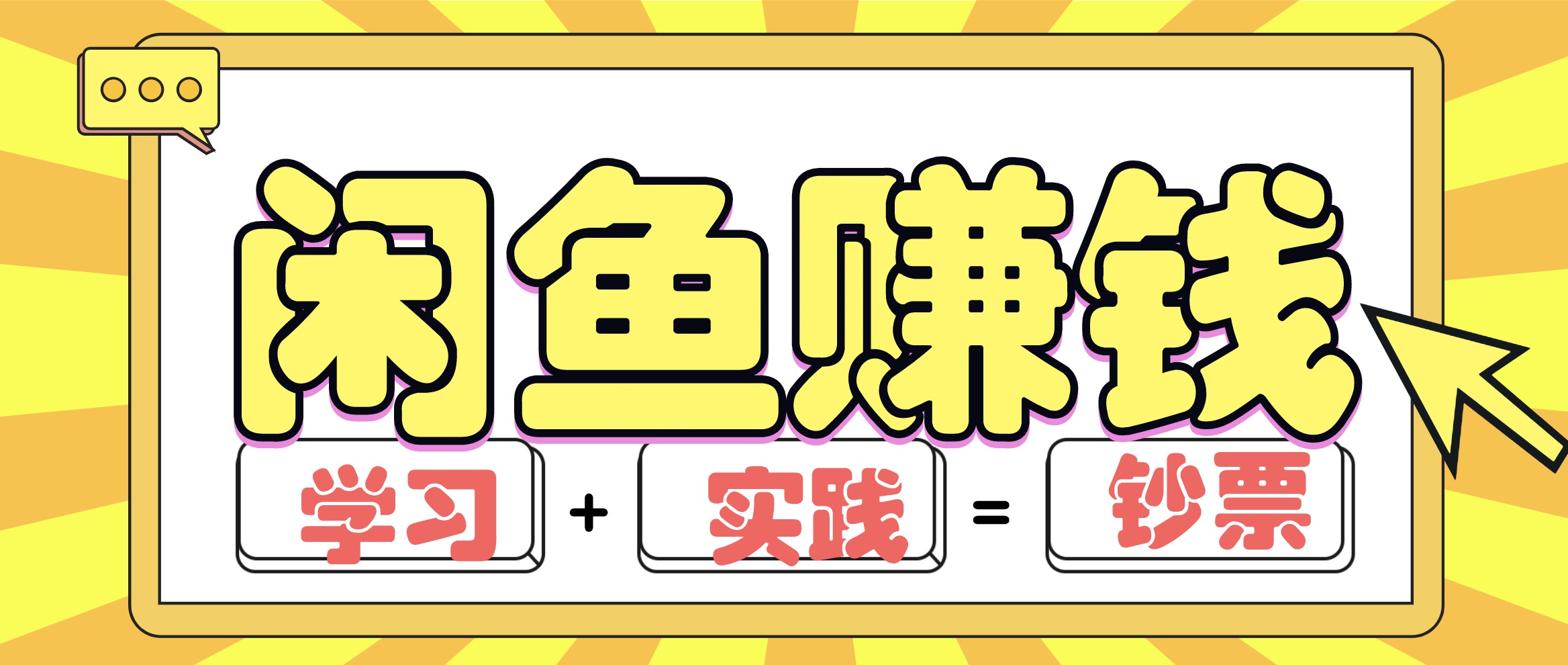 闲鱼赚钱

学习 + 实践 = 钞票